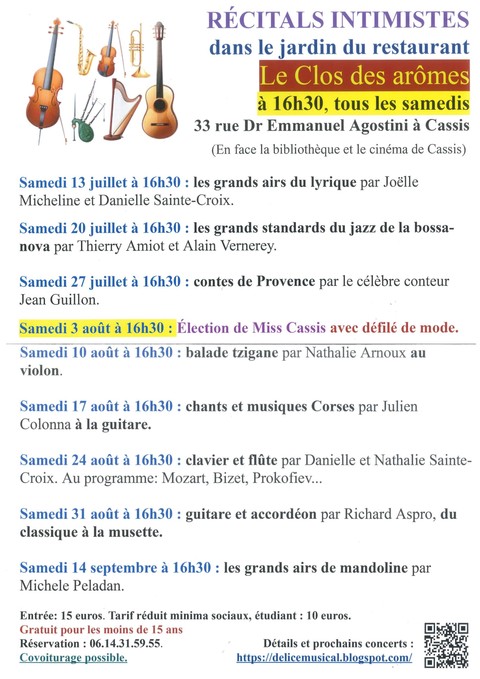 RÉCITALS INTIMISTES
dans le jardin du restaurant
Le Clos des arômes
à 16h30, tous les samedis
33 rue Dr Emmanuel Agostini à Cassis
(En face la bibliothèque et le cinéma de Cassis)

Samedi 13 juillet à 16h30 : les grands airs du lyrique par Joëlle Micheline et Danielle Sainte-Croix.

Samedi 20 juillet à 16h30 : les grands standards du jazz de la bossa-nova par Thierry Amiot et Alain Vernerey.

Samedi 27 juillet à 16h30 : contes de Provence par le célèbre conteur Jean Guillon.

Samedi 3 août à 16h30 : Élection de Miss Cassis avec défilé de mode.

Samedi 10 août à 16h30 : balade tzigane par Nathalie Arnoux au violon.

Samedi 17 août à 16h30 : chants et musiques Corses par Julien Colonna à la guitare.

Samedi 24 août à 16h30 : clavier et flûte par Danielle et Nathalie Sainte-Croix. Au programme: Mozart, Bizet, Prokofiev...

Samedi 31 août à 16h30 : guitare et accordéon par Richard Aspro, du classique à la musette.

Samedi 14 septembre à 16h30 : les grands airs de mandoline par Michele Peladan.

Entrée: 15 euros. Tarif réduit minima sociaux, étudiant : 10 euros.
Gratuit pour les moins de 15 ans
Réservation : 06.14.31.59.55.
Covoiturage possible.

Détails et prochains concerts :
https://delicemusical.blogspot.com/